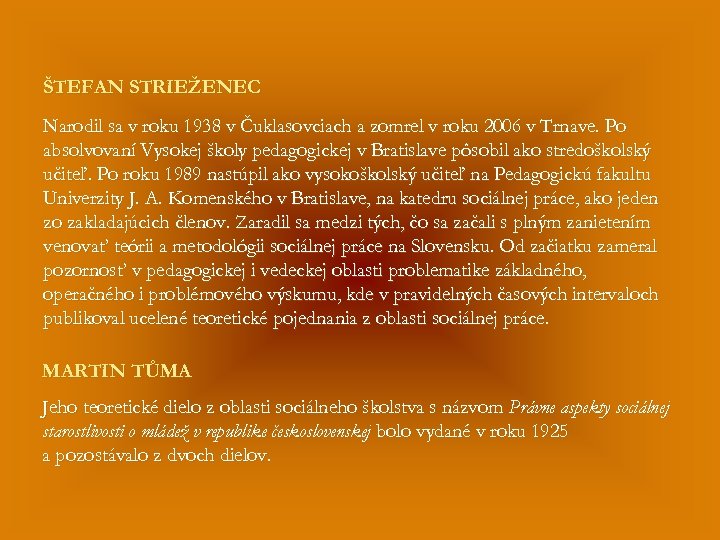 ŠTEFAN STRIEŽENEC

Narodil sa v roku 1938 v Čuklasovciach a zomrel v roku 2006 v Trnave. Po absolvovaní Vysokej školy pedagogickej v Bratislave pôsobil ako stredoškolský učiteľ. Po roku 1989 nastúpil ako vysokoškolský učiteľ na Pedagogickú fakultu Univerzity J. A. Komenského v Bratislave, na katedru sociálnej práce, ako jeden zo zakladajúcich členov. Zaradil sa medzi tých, čo sa začali s plným zanietením venovať teórii a metodológii sociálnej práce na Slovensku. Od začiatku zameral pozornosť v pedagogickej i vedeckej oblasti problematike základného, operačného i problémového výskumu, kde v pravidelných časových intervaloch publikoval ucelené teoretické pojednania z oblasti sociálnej práce.

MARTIN TŮMA

Jeho teoretické dielo z oblasti sociálneho školstva s názvom Právne aspekty sociálnej starostlivosti o mládež v republike československej bolo vydané v roku 1925 a pozostávalo z dvoch dielov.